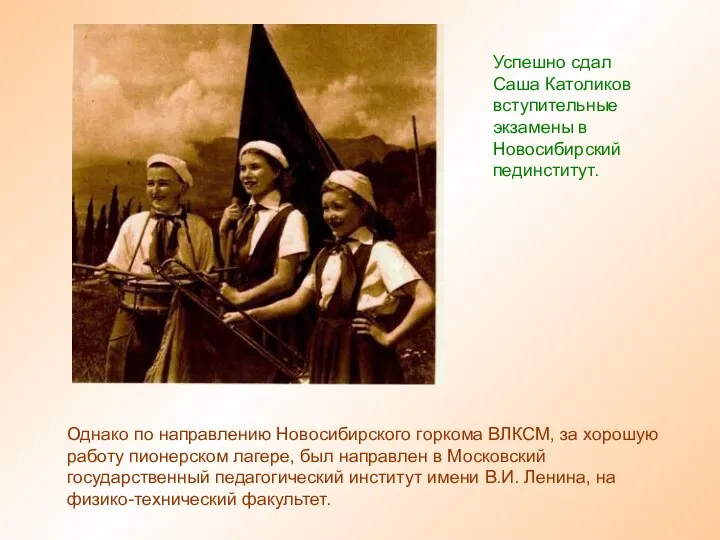 Успешно сдал Саша Католиков вступительные экзамены в Новосибирский пединститут.

Однако по направлению Новосибирского горкома ВЛКСМ, за хорошую работу пионерском лагере, был направлен в Московский государственный педагогический институт имени В.И. Ленина, на физико-технический факультет.